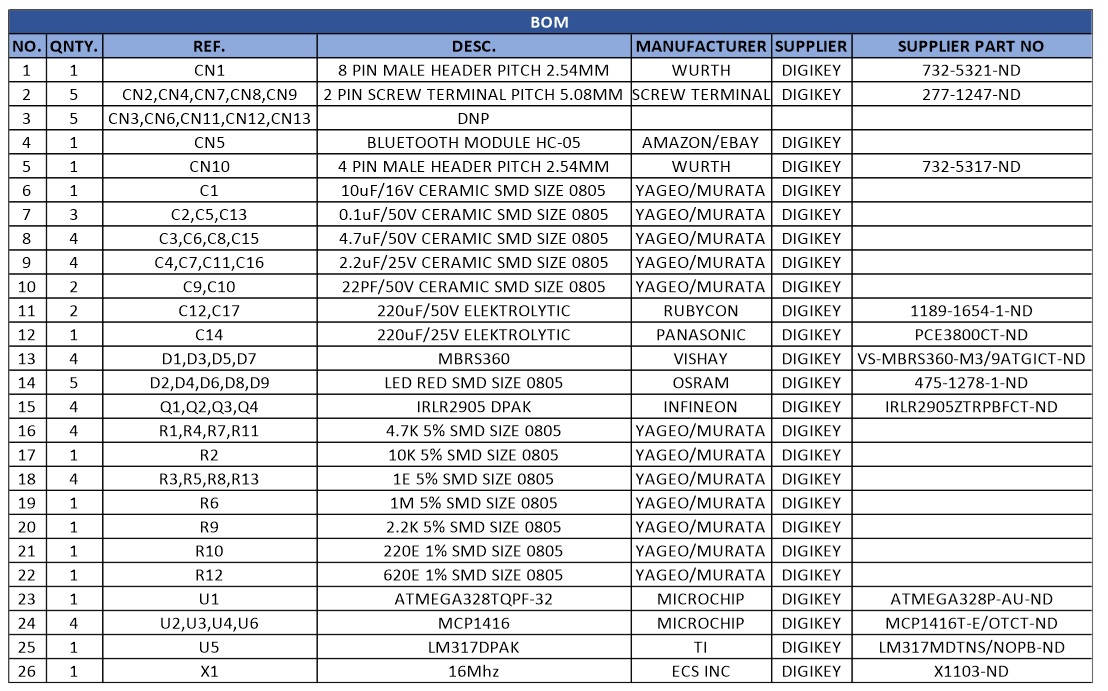 BOM

| NO. | QNTY. | REF. | DESC. | MANUFACTURER | SUPPLIER | SUPPLIER PART NO |
|---|---|---|---|---|---|---|
| 1 | 1 | CN1 | 8 PIN MALE HEADER PITCH 2.54MM | WURTH | DIGIKEY | 732-5321-ND |
| 2 | 5 | CN2,CN4,CN7,CN8,CN9 | 2 PIN SCREW TERMINAL PITCH 5.08MM | SCREW TERMINAL | DIGIKEY | 277-1247-ND |
| 3 | 5 | CN3,CN6,CN11,CN12,CN13 | DNP | | | |
| 4 | 1 | CN5 | BLUETOOTH MODULE HC-05 | AMAZON/EBAY | DIGIKEY | |
| 5 | 1 | CN10 | 4 PIN MALE HEADER PITCH 2.54MM | WURTH | DIGIKEY | 732-5317-ND |
| 6 | 1 | C1 | 10uF/16V CERAMIC SMD SIZE 0805 | YAGEO/MURATA | DIGIKEY | |
| 7 | 3 | C2,C5,C13 | 0.1uF/50V CERAMIC SMD SIZE 0805 | YAGEO/MURATA | DIGIKEY | |
| 8 | 4 | C3,C6,C8,C15 | 4.7uF/50V CERAMIC SMD SIZE 0805 | YAGEO/MURATA | DIGIKEY | |
| 9 | 4 | C4,C7,C11,C16 | 2.2uF/25V CERAMIC SMD SIZE 0805 | YAGEO/MURATA | DIGIKEY | |
| 10 | 2 | C9,C10 | 22PF/50V CERAMIC SMD SIZE 0805 | YAGEO/MURATA | DIGIKEY | |
| 11 | 2 | C12,C17 | 220uF/50V ELEKTROLYTIC | RUBYCON | DIGIKEY | 1189-1654-1-ND |
| 12 | 1 | C14 | 220uF/25V ELEKTROLYTIC | PANASONIC | DIGIKEY | PCE3800CT-ND |
| 13 | 4 | D1,D3,D5,D7 | MBRS360 | VISHAY | DIGIKEY | VS-MBRS360-M3/9ATGICT-ND |
| 14 | 5 | D2,D4,D6,D8,D9 | LED RED SMD SIZE 0805 | OSRAM | DIGIKEY | 475-1278-1-ND |
| 15 | 4 | Q1,Q2,Q3,Q4 | IRLR2905 DPAK | INFINEON | DIGIKEY | IRLR2905ZTRPBFCT-ND |
| 16 | 4 | R1,R4,R7,R11 | 4.7K 5% SMD SIZE 0805 | YAGEO/MURATA | DIGIKEY | |
| 17 | 1 | R2 | 10K 5% SMD SIZE 0805 | YAGEO/MURATA | DIGIKEY | |
| 18 | 4 | R3,R5,R8,R13 | 1E 5% SMD SIZE 0805 | YAGEO/MURATA | DIGIKEY | |
| 19 | 1 | R6 | 1M 5% SMD SIZE 0805 | YAGEO/MURATA | DIGIKEY | |
| 20 | 1 | R9 | 2.2K 5% SMD SIZE 0805 | YAGEO/MURATA | DIGIKEY | |
| 21 | 1 | R10 | 220E 1% SMD SIZE 0805 | YAGEO/MURATA | DIGIKEY | |
| 22 | 1 | R12 | 620E 1% SMD SIZE 0805 | YAGEO/MURATA | DIGIKEY | |
| 23 | 1 | U1 | ATMEGA328TQPF-32 | MICROCHIP | DIGIKEY | ATMEGA328P-AU-ND |
| 24 | 4 | U2,U3,U4,U6 | MCP1416 | MICROCHIP | DIGIKEY | MCP1416T-E/OTCT-ND |
| 25 | 1 | U5 | LM317DPAK | TI | DIGIKEY | LM317MDTNS/NOPB-ND |
| 26 | 1 | X1 | 16Mhz | ECS INC | DIGIKEY | X1103-ND |